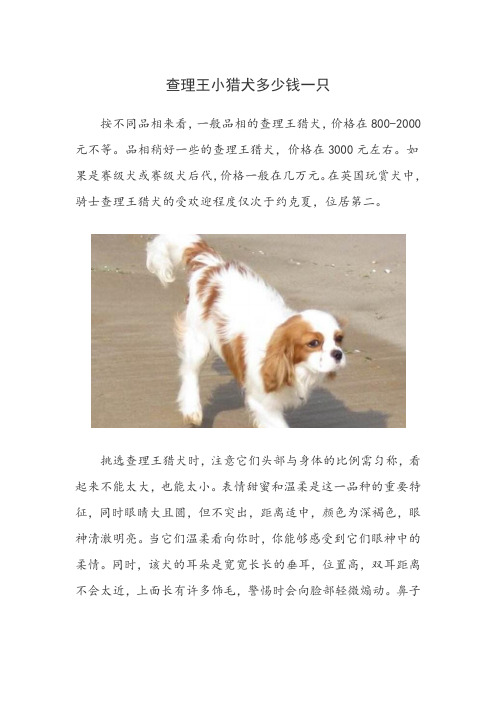 查理王小猎犬多少钱一只

按不同品相来看，一般品相的查理王猎犬，价格在 800-2000 元不等。品相稍好一些的查理王猎犬，价格在 3000 元左右。如果是赛级犬或赛级犬后代，价格一般在几万元。在英国玩赏犬中，骑士查理王猎犬的受欢迎程度仅次于约克夏，位居第二。

挑选查理王猎犬时，注意它们头部与身体的比例需匀称，看起来不能太大，也能太小。表情甜蜜和温柔是这一品种的重要特征，同时眼睛大且圆，但不突出，距离适中，颜色为深褐色，眼神清澈明亮。当它们温柔看向你时，你能够感受到它们眼神中的柔情。同时，该犬的耳朵是宽宽长长的垂耳，位置高，双耳距离不会太近，上面长有许多饰毛，警惕时会向脸部轻微煽动。鼻子